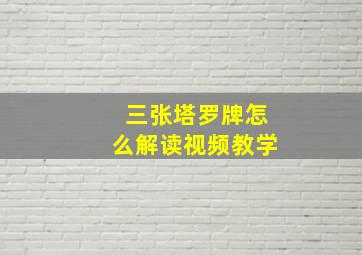 三张塔罗牌怎么解读视频教学